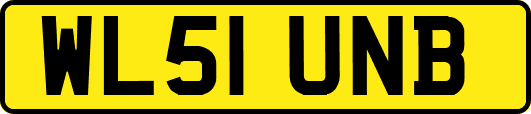 WL51 UNB